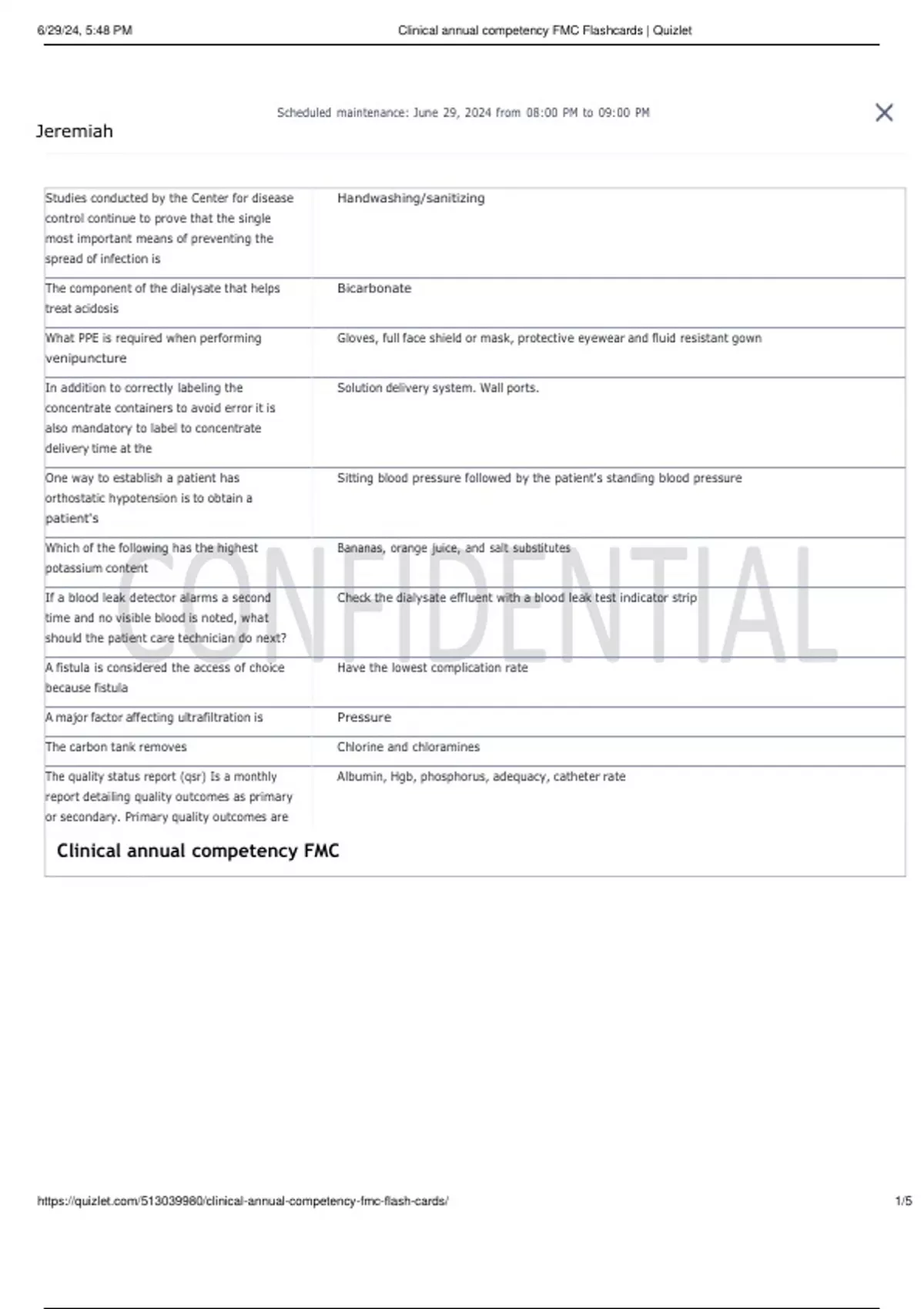 6/29/24, 5:48 PM Clinical annual competency FMC Flashcards | Quizlet

Scheduled maintenance: June 29, 2024 from 08:00 PM to 09:00 PM

Jeremiah

| | |
|---|---|
| Studies conducted by the Center for disease control continue to prove that the single most important means of preventing the spread of infection is | Handwashing/sanitizing |
| The component of the dialysate that helps treat acidosis | Bicarbonate |
| What PPE is required when performing venipuncture | Gloves, full face shield or mask, protective eyewear and fluid resistant gown |
| In addition to correctly labeling the concentrate containers to avoid error it is also mandatory to label to concentrate delivery time at the | Solution delivery system. Wall ports. |
| One way to establish a patient has orthostatic hypotension is to obtain a patient's | Sitting blood pressure followed by the patient's standing blood pressure |
| Which of the following has the highest potassium content | Bananas, orange juice, and salt substitutes |
| If a blood leak detector alarms a second time and no visible blood is noted, what should the patient care technician do next? | Check the dialysate effluent with a blood leak test indicator strip |
| A fistula is considered the access of choice because fistula | Have the lowest complication rate |
| A major factor affecting ultrafiltration is | Pressure |
| The carbon tank removes | Chlorine and chloramines |
| The quality status report (qsr) Is a monthly report detailing quality outcomes as primary or secondary. Primary quality outcomes are | Albumin, Hgb, phosphorus, adequacy, catheter rate |

CONFIDENTIAL

Clinical annual competency FMC

https://quizlet.com/513039980/clinical-annual-competency-fmc-flash-cards/ 1/5